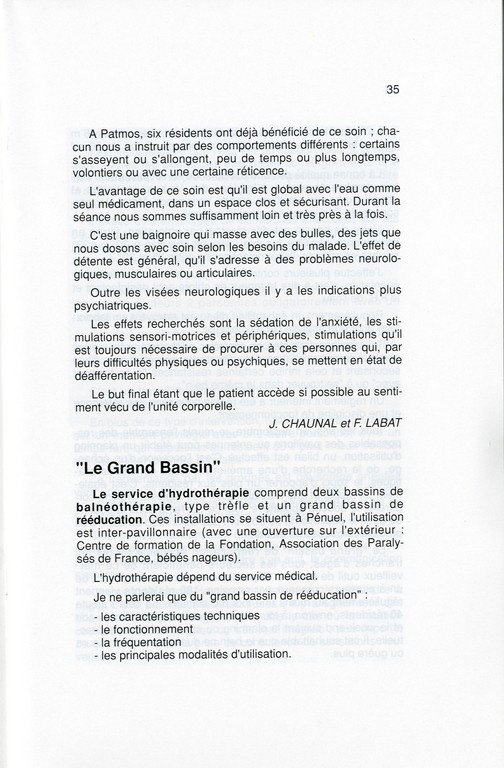 35

A Patmos, six résidents ont déjà bénéficié de ce soin ; chacun nous a instruit par des comportements différents : certains s'asseyent ou s'allongent, peu de temps ou plus longtemps, volontiers ou avec une certaine réticence.

L'avantage de ce soin est qu'il est global avec l'eau comme seul médicament, dans un espace clos et sécurisant. Durant la séance nous sommes suffisamment loin et très près à la fois.

C'est une baignoire qui masse avec des bulles, des jets que nous dosons avec soin selon les besoins du malade. L'effet de détente est général, qu'il s'adresse à des problèmes neurologiques, musculaires ou articulaires.

Outre les visées neurologiques il y a les indications plus psychiatriques.

Les effets recherchés sont la sédation de l'anxiété, les stimulations sensori-motrices et périphériques, stimulations qu'il est toujours nécessaire de procurer à ces personnes qui, par leurs difficultés physiques ou psychiques, se mettent en état de déafférentation.

Le but final étant que le patient accède si possible au sentiment vécu de l'unité corporelle.

J. CHAUNAL et F. LABAT

"Le Grand Bassin"

Le service d'hydrothérapie comprend deux bassins de balnéothérapie, type trèfle et un grand bassin de rééducation. Ces installations se situent à Pénuel, l'utilisation est inter-pavillonnaire (avec une ouverture sur l'extérieur : Centre de formation de la Fondation, Association des Paralysés de France, bébés nageurs).

L'hydrothérapie dépend du service médical.

Je ne parlerai que du "grand bassin de rééducation" :

- les caractéristiques techniques
- le fonctionnement
- la fréquentation
- les principales modalités d'utilisation.